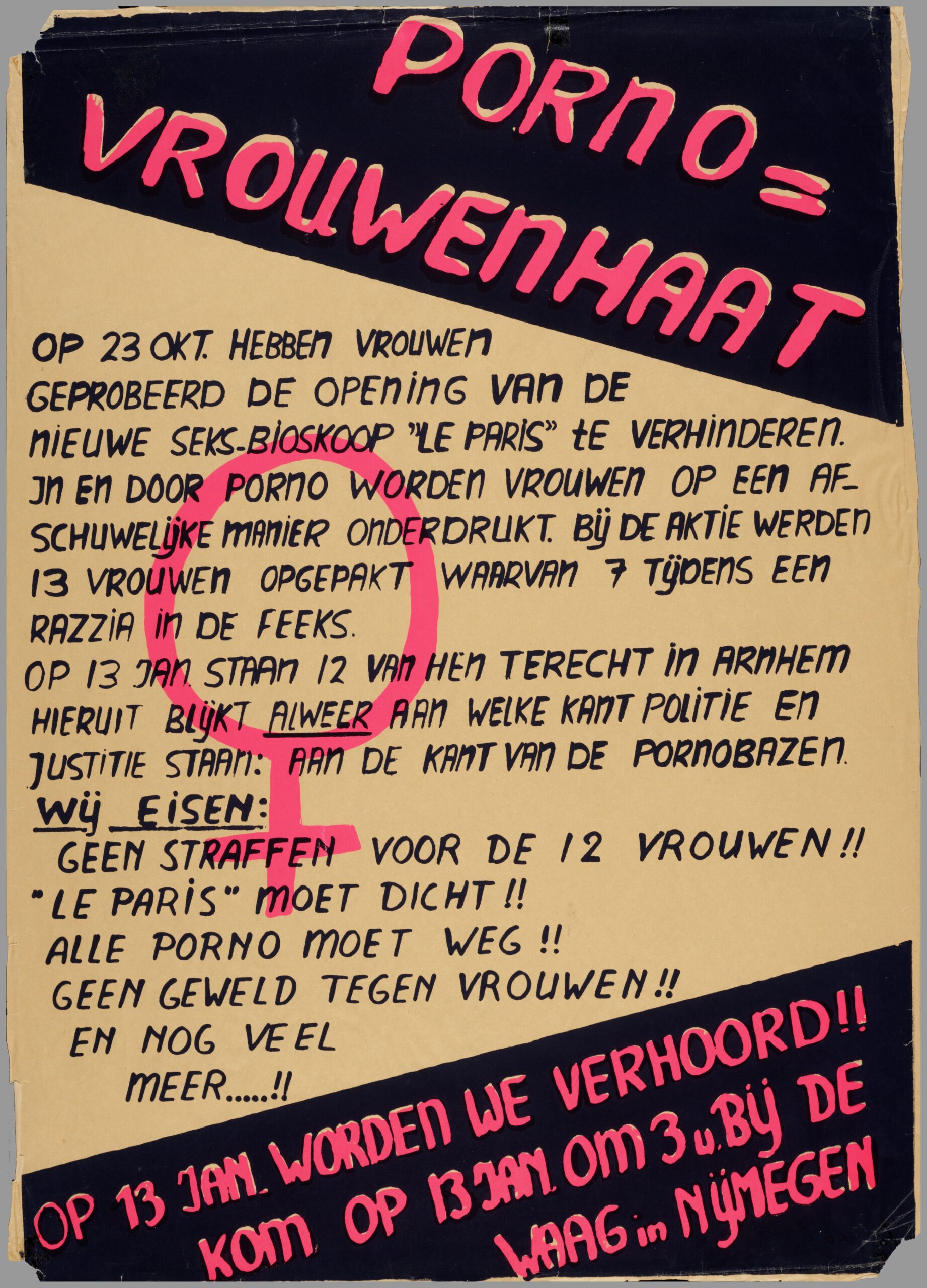 PORNO = VROUWENHAAT

OP 23 OKT. HEBBEN VROUWEN GEPROBEERD DE OPENING VAN DE NIEUWE SEKS-BIOSKOOP "LE PARIS" TE VERHINDEREN. IN EN DOOR PORNO WORDEN VROUWEN OP EEN AFSCHUWELIJKE MANIER ONDERDRUKT. BIJ DE AKTIE WERDEN 13 VROUWEN OPGEPAKT WAARVAN 7 TIJDENS EEN RAZZIA IN DE FEEKS.
OP 13 JAN. STAAN 12 VAN HEN TERECHT IN ARNHEM HIERUIT BLIJKT ALWEER AAN WELKE KANT POLITIE EN JUSTITIE STAAN: AAN DE KANT VAN DE PORNOBAZEN.
WIJ EISEN:
GEEN STRAFFEN VOOR DE 12 VROUWEN!!
"LE PARIS" MOET DICHT!!
ALLE PORNO MOET WEG!!
GEEN GEWELD TEGEN VROUWEN!!
EN NOG VEEL MEER.....!!

OP 13 JAN. WORDEN WE VERHOORD!!
KOM OP 13 JAN. OM 3 u. BIJ DE WAAG in NIJMEGEN